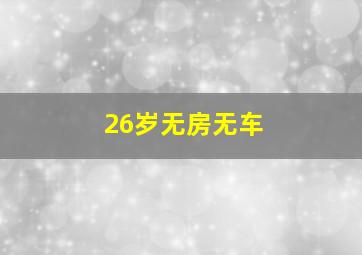 26岁无房无车